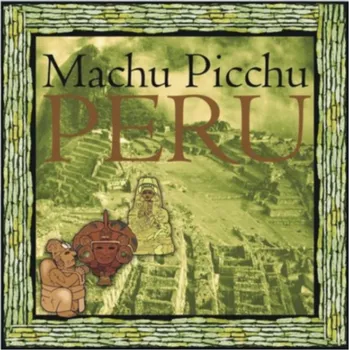 Machu Picchu
PERU